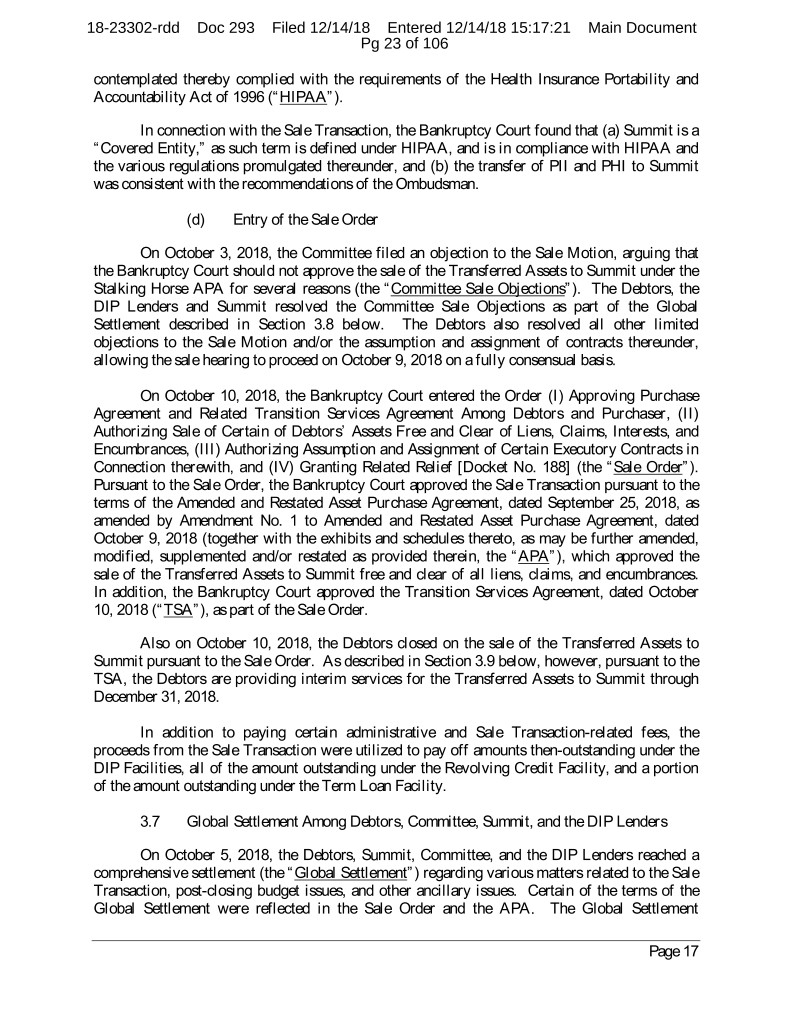 18-23302-rdd Doc 293 Filed 12/14/18 Entered 12/14/18 15:17:21 Main Document Pg 23 of 106

contemplated thereby complied with the requirements of the Health Insurance Portability and Accountability Act of 1996 ("HIPAA").

In connection with the Sale Transaction, the Bankruptcy Court found that (a) Summit is a "Covered Entity," as such term is defined under HIPAA, and is in compliance with HIPAA and the various regulations promulgated thereunder, and (b) the transfer of PII and PHI to Summit was consistent with the recommendations of the Ombudsman.

(d) Entry of the Sale Order

On October 3, 2018, the Committee filed an objection to the Sale Motion, arguing that the Bankruptcy Court should not approve the sale of the Transferred Assets to Summit under the Stalking Horse APA for several reasons (the "Committee Sale Objections"). The Debtors, the DIP Lenders and Summit resolved the Committee Sale Objections as part of the Global Settlement described in Section 3.8 below. The Debtors also resolved all other limited objections to the Sale Motion and/or the assumption and assignment of contracts thereunder, allowing the sale hearing to proceed on October 9, 2018 on a fully consensual basis.

On October 10, 2018, the Bankruptcy Court entered the Order (I) Approving Purchase Agreement and Related Transition Services Agreement Among Debtors and Purchaser, (II) Authorizing Sale of Certain of Debtors' Assets Free and Clear of Liens, Claims, Interests, and Encumbrances, (III) Authorizing Assumption and Assignment of Certain Executory Contracts in Connection therewith, and (IV) Granting Related Relief [Docket No. 188] (the "Sale Order"). Pursuant to the Sale Order, the Bankruptcy Court approved the Sale Transaction pursuant to the terms of the Amended and Restated Asset Purchase Agreement, dated September 25, 2018, as amended by Amendment No. 1 to Amended and Restated Asset Purchase Agreement, dated October 9, 2018 (together with the exhibits and schedules thereto, as may be further amended, modified, supplemented and/or restated as provided therein, the "APA"), which approved the sale of the Transferred Assets to Summit free and clear of all liens, claims, and encumbrances. In addition, the Bankruptcy Court approved the Transition Services Agreement, dated October 10, 2018 ("TSA"), as part of the Sale Order.

Also on October 10, 2018, the Debtors closed on the sale of the Transferred Assets to Summit pursuant to the Sale Order. As described in Section 3.9 below, however, pursuant to the TSA, the Debtors are providing interim services for the Transferred Assets to Summit through December 31, 2018.

In addition to paying certain administrative and Sale Transaction-related fees, the proceeds from the Sale Transaction were utilized to pay off amounts then-outstanding under the DIP Facilities, all of the amount outstanding under the Revolving Credit Facility, and a portion of the amount outstanding under the Term Loan Facility.

3.7 Global Settlement Among Debtors, Committee, Summit, and the DIP Lenders

On October 5, 2018, the Debtors, Summit, Committee, and the DIP Lenders reached a comprehensive settlement (the "Global Settlement") regarding various matters related to the Sale Transaction, post-closing budget issues, and other ancillary issues. Certain of the terms of the Global Settlement were reflected in the Sale Order and the APA. The Global Settlement

Page 17